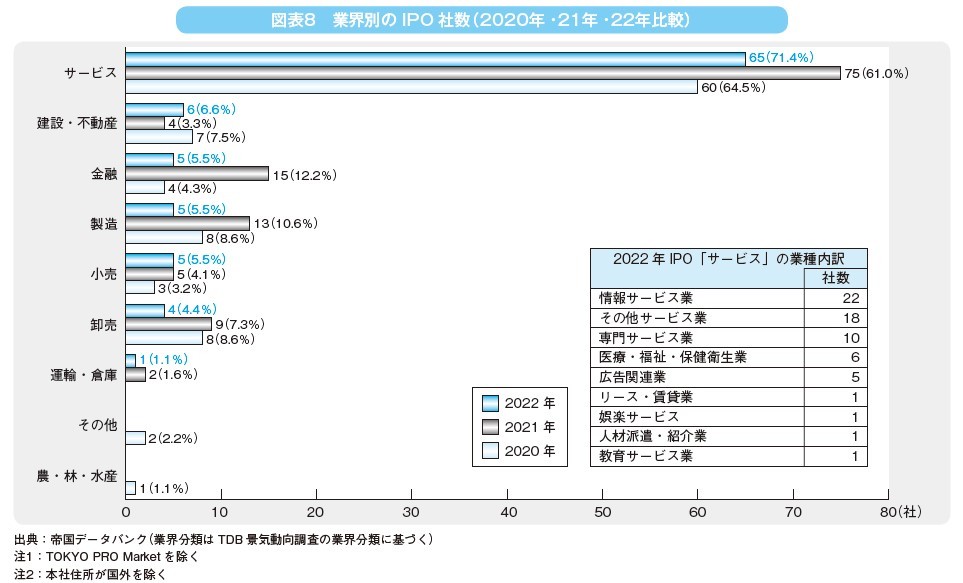 図表8　業界別の IPO 社数（2020年・21年・22年比較）

サービス
65（71.4%）
75（61.0%）
60（64.5%）

建設・不動産
6（6.6%）
4（3.3%）
7（7.5%）

金融
5（5.5%）
15（12.2%）
4（4.3%）

製造
5（5.5%）
13（10.6%）
8（8.6%）

小売
5（5.5%）
5（4.1%）
3（3.2%）

卸売
4（4.4%）
9（7.3%）
8（8.6%）

運輸・倉庫
1（1.1%）
2（1.6%）

その他
2（2.2%）

農・林・水産
1（1.1%）

0　10　20　30　40　50　60　70　80（社）

2022 年
2021 年
2020 年

| 2022 年 IPO「サービス」の業種内訳 | 社数 |
|---|---|
| 情報サービス業 | 22 |
| その他サービス業 | 18 |
| 専門サービス業 | 10 |
| 医療・福祉・保健衛生業 | 6 |
| 広告関連業 | 5 |
| リース・賃貸業 | 1 |
| 娯楽サービス | 1 |
| 人材派遣・紹介業 | 1 |
| 教育サービス業 | 1 |

出典：帝国データバンク（業界分類は TDB 景気動向調査の業界分類に基づく）
注1：TOKYO PRO Market を除く
注2：本社住所が国外を除く